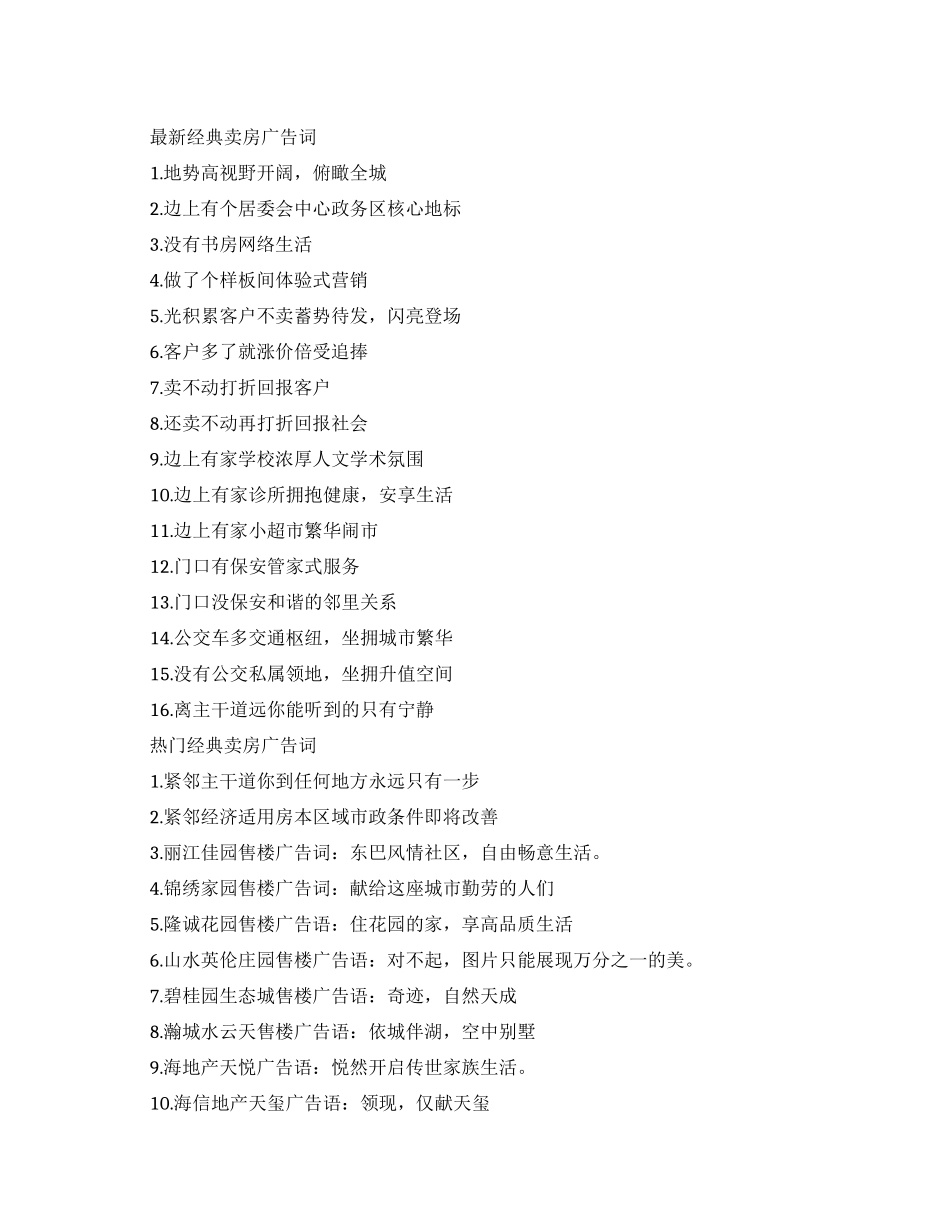 最新经典卖房广告词

1.地势高视野开阔，俯瞰全城

2.边上有个居委会中心政务区核心地标

3.没有书房网络生活

4.做了个样板间体验式营销

5.光积累客户不卖蓄势待发，闪亮登场

6.客户多了就涨价倍受追捧

7.卖不动打折回报客户

8.还卖不动再打折回报社会

9.边上有家学校浓厚人文学术氛围

10.边上有家诊所拥抱健康，安享生活

11.边上有家小超市繁华闹市

12.门口有保安管家式服务

13.门口没保安和谐的邻里关系

14.公交车多交通枢纽，坐拥城市繁华

15.没有公交私属领地，坐拥升值空间

16.离主干道远你能听到的只有宁静

热门经典卖房广告词

1.紧邻主干道你到任何地方永远只有一步

2.紧邻经济适用房本区域市政条件即将改善

3.丽江佳园售楼广告词：东巴风情社区，自由畅意生活。

4.锦绣家园售楼广告词：献给这座城市勤劳的人们

5.隆诚花园售楼广告语：住花园的家，享高品质生活

6.山水英伦庄园售楼广告语：对不起，图片只能展现万分之一的美。

7.碧桂园生态城售楼广告语：奇迹，自然天成

8.瀚城水云天售楼广告语：依城伴湖，空中别墅

9.海地产天悦广告语：悦然开启传世家族生活。

10.海信地产天玺广告语：领现，仅献天玺